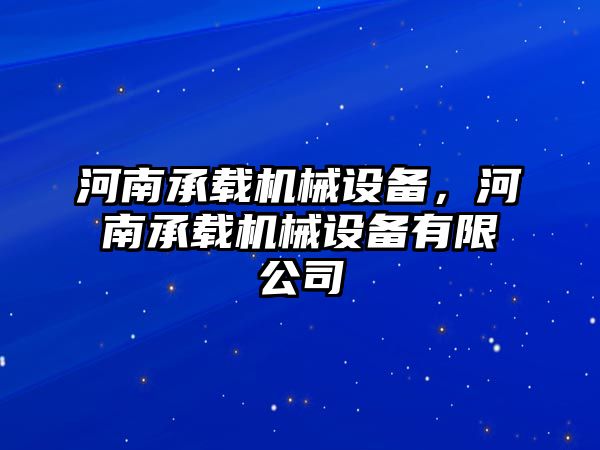 河南承载机械设备，河南承载机械设备有限公司